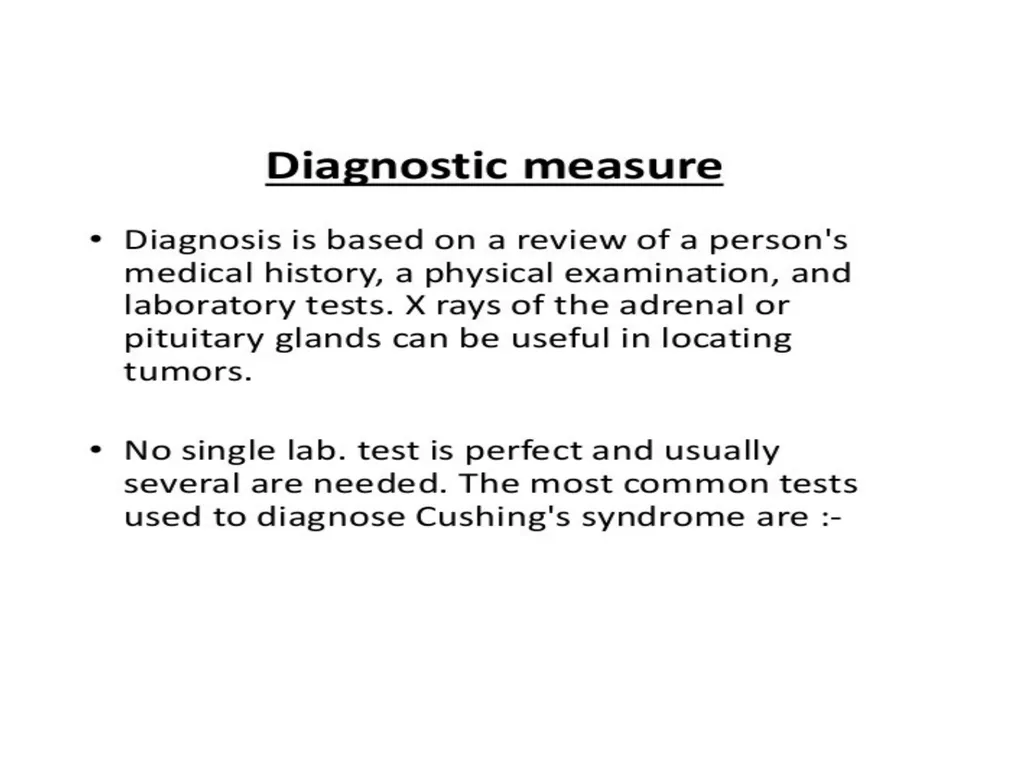 Diagnostic measure

• Diagnosis is based on a review of a person's medical history, a physical examination, and laboratory tests. X rays of the adrenal or pituitary glands can be useful in locating tumors.

• No single lab. test is perfect and usually several are needed. The most common tests used to diagnose Cushing's syndrome are :-